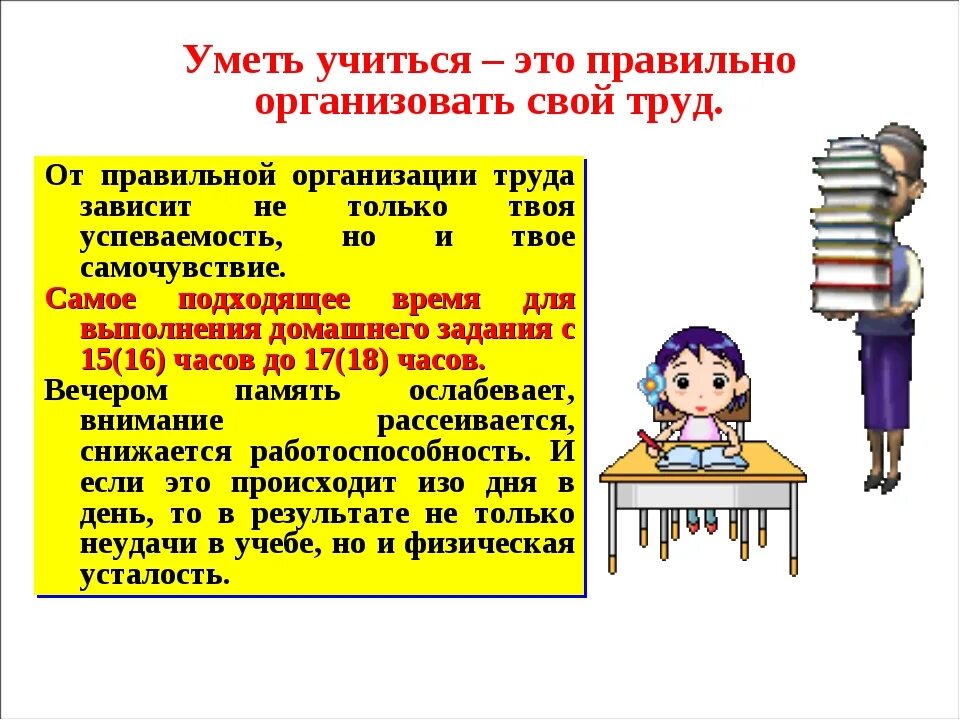 Уметь учиться – это правильно организовать свой труд.

От правильной организации труда зависит не только твоя успеваемость, но и твое самочувствие.

Самое подходящее время для выполнения домашнего задания с 15(16) часов до 17(18) часов.

Вечером память ослабевает, внимание рассеивается, снижается работоспособность. И если это происходит изо дня в день, то в результате не только неудачи в учебе, но и физическая усталость.